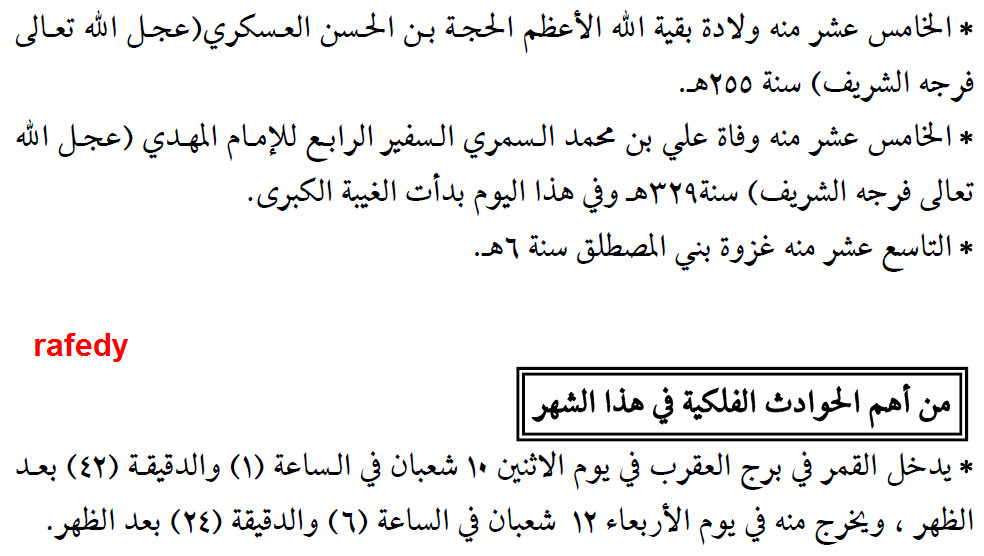 * الخامس عشر منه ولادة بقية الله الأعظم الحجة بن الحسن العسكري(عجل الله تعالى فرجه الشريف) سنة ٢٥٥هـ.

* الخامس عشر منه وفاة علي بن محمد السمري السفير الرابع للإمام المهدي (عجل الله تعالى فرجه الشريف) سنة٣٢٩هـ وفي هذا اليوم بدأت الغيبة الكبرى.

* التاسع عشر منه غزوة بني المصطلق سنة ٦هـ.

rafedy

من أهم الحوادث الفلكية في هذا الشهر

* يدخل القمر في برج العقرب في يوم الاثنين ١٠ شعبان في الساعة (١) والدقيقة (٤٢) بعد الظهر ، ويخرج منه في يوم الأربعاء ١٢ شعبان في الساعة (٦) والدقيقة (٢٤) بعد الظهر.